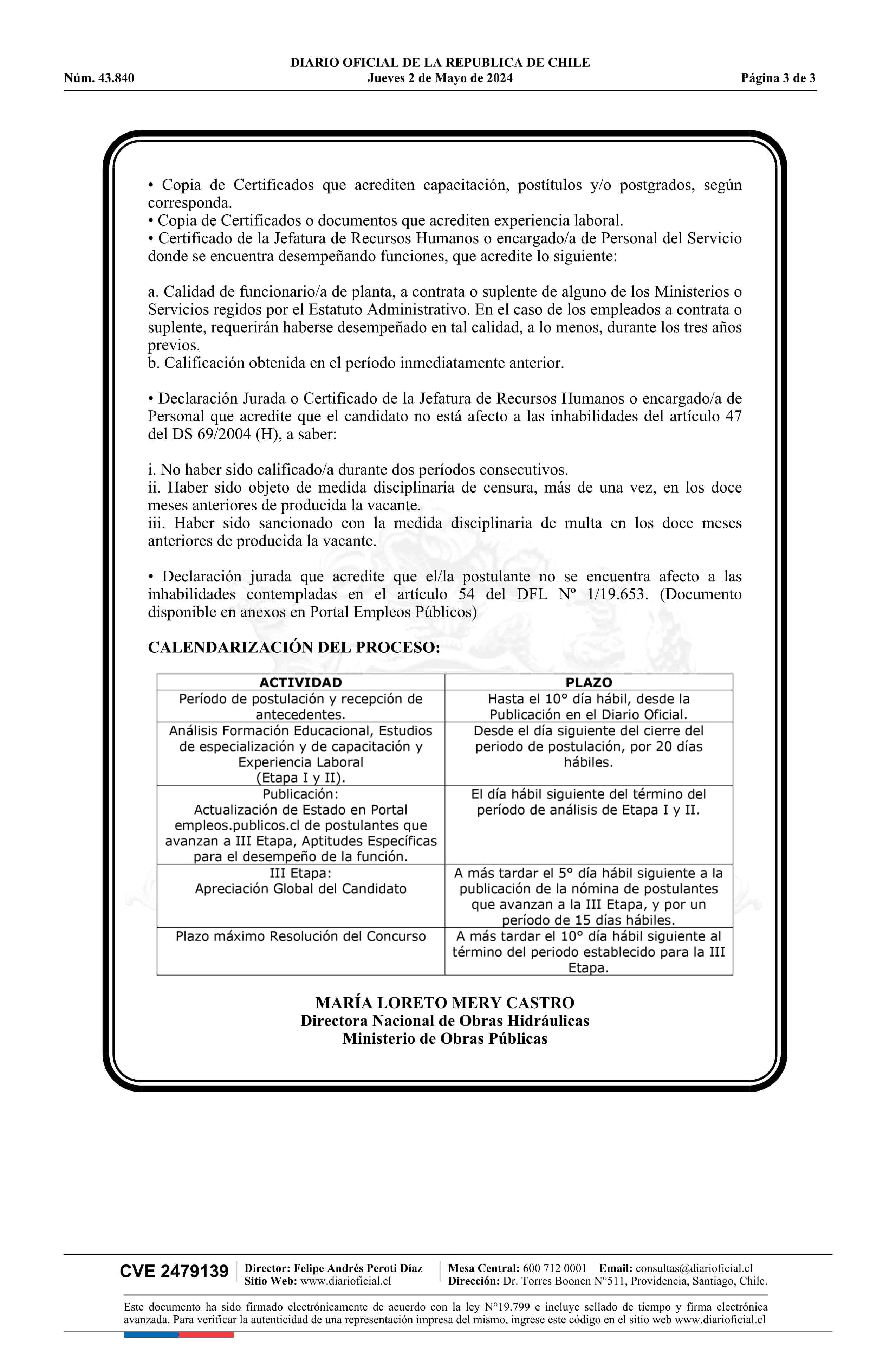 DIARIO OFICIAL DE LA REPUBLICA DE CHILE
Núm. 43.840 Jueves 2 de Mayo de 2024 Página 3 de 3

• Copia de Certificados que acrediten capacitación, postítulos y/o postgrados, según corresponda.
• Copia de Certificados o documentos que acrediten experiencia laboral.
• Certificado de la Jefatura de Recursos Humanos o encargado/a de Personal del Servicio donde se encuentra desempeñando funciones, que acredite lo siguiente:

a. Calidad de funcionario/a de planta, a contrata o suplente de alguno de los Ministerios o Servicios regidos por el Estatuto Administrativo. En el caso de los empleados a contrata o suplente, requerirán haberse desempeñado en tal calidad, a lo menos, durante los tres años previos.
b. Calificación obtenida en el período inmediatamente anterior.

• Declaración Jurada o Certificado de la Jefatura de Recursos Humanos o encargado/a de Personal que acredite que el candidato no está afecto a las inhabilidades del artículo 47 del DS 69/2004 (H), a saber:

i. No haber sido calificado/a durante dos períodos consecutivos.
ii. Haber sido objeto de medida disciplinaria de censura, más de una vez, en los doce meses anteriores de producida la vacante.
iii. Haber sido sancionado con la medida disciplinaria de multa en los doce meses anteriores de producida la vacante.

• Declaración jurada que acredite que el/la postulante no se encuentra afecto a las inhabilidades contempladas en el artículo 54 del DFL Nº 1/19.653. (Documento disponible en anexos en Portal Empleos Públicos)

CALENDARIZACIÓN DEL PROCESO:

| ACTIVIDAD | PLAZO |
|---|---|
| Período de postulación y recepción de antecedentes. | Hasta el 10° día hábil, desde la Publicación en el Diario Oficial. |
| Análisis Formación Educacional, Estudios de especialización y de capacitación y Experiencia Laboral (Etapa I y II). | Desde el día siguiente del cierre del periodo de postulación, por 20 días hábiles. |
| Publicación: Actualización de Estado en Portal empleos.publicos.cl de postulantes que avanzan a III Etapa, Aptitudes Específicas para el desempeño de la función. | El día hábil siguiente del término del período de análisis de Etapa I y II. |
| III Etapa: Apreciación Global del Candidato | A más tardar el 5° día hábil siguiente a la publicación de la nómina de postulantes que avanzan a la III Etapa, y por un período de 15 días hábiles. |
| Plazo máximo Resolución del Concurso | A más tardar el 10° día hábil siguiente al término del periodo establecido para la III Etapa. |

MARÍA LORETO MERY CASTRO
Directora Nacional de Obras Hidráulicas
Ministerio de Obras Públicas

CVE 2479139 Director: Felipe Andrés Peroti Díaz Sitio Web: www.diarioficial.cl Mesa Central: 600 712 0001 Email: consultas@diarioficial.cl Dirección: Dr. Torres Boonen N°511, Providencia, Santiago, Chile.

Este documento ha sido firmado electrónicamente de acuerdo con la ley N°19.799 e incluye sellado de tiempo y firma electrónica avanzada. Para verificar la autenticidad de una representación impresa del mismo, ingrese este código en el sitio web www.diarioficial.cl